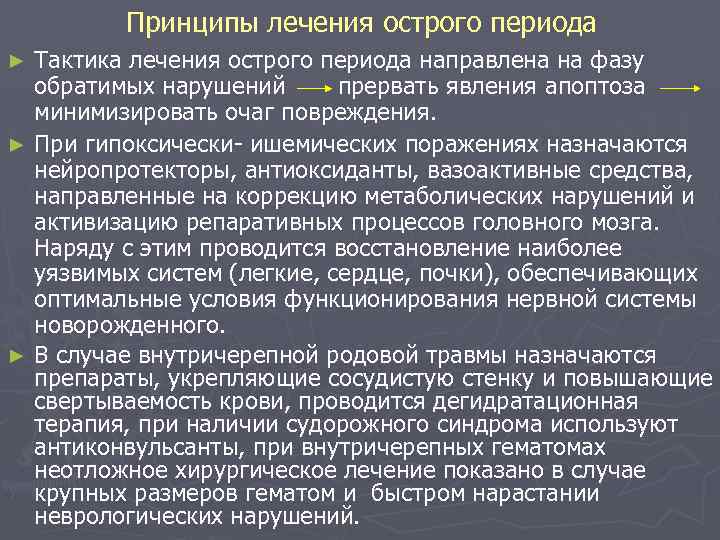 Принципы лечения острого периода

► Тактика лечения острого периода направлена на фазу обратимых нарушений → прервать явления апоптоза → минимизировать очаг повреждения.

► При гипоксически- ишемических поражениях назначаются нейропротекторы, антиоксиданты, вазоактивные средства, направленные на коррекцию метаболических нарушений и активизацию репаративных процессов головного мозга. Наряду с этим проводится восстановление наиболее уязвимых систем (легкие, сердце, почки), обеспечивающих оптимальные условия функционирования нервной системы новорожденного.

► В случае внутричерепной родовой травмы назначаются препараты, укрепляющие сосудистую стенку и повышающие свертываемость крови, проводится дегидратационная терапия, при наличии судорожного синдрома используют антиконвульсанты, при внутричерепных гематомах неотложное хирургическое лечение показано в случае крупных размеров гематом и быстром нарастании неврологических нарушений.